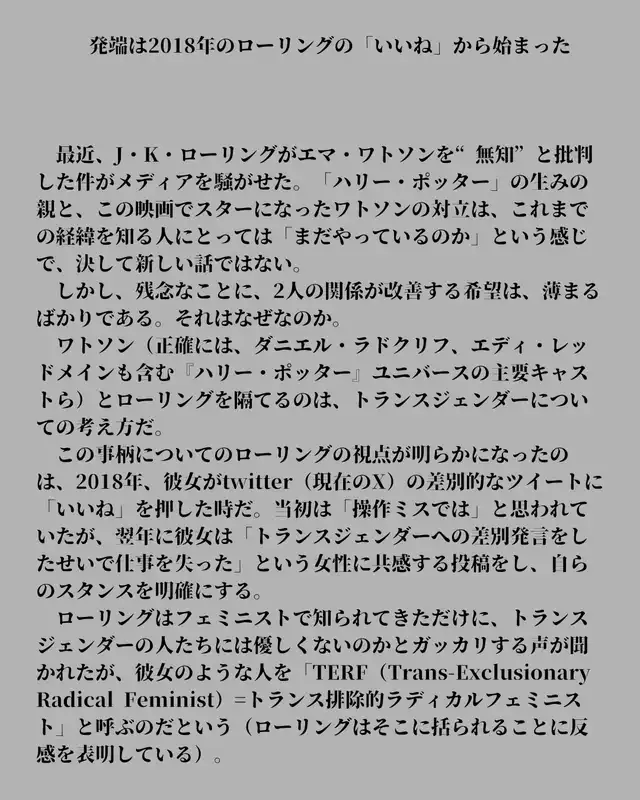 発端は2018年のローリングの「いいね」から始まった

最近、J・K・ローリングがエマ・ワトソンを“無知”と批判した件がメディアを騒がせた。「ハリー・ポッター」の生みの親と、この映画でスターになったワトソンの対立は、これまでの経緯を知る人にとっては「まだやっているのか」という感じで、決して新しい話ではない。

しかし、残念なことに、2人の関係が改善する希望は、薄まるばかりである。それはなぜなのか。

ワトソン（正確には、ダニエル・ラドクリフ、エディ・レッドメインも含む『ハリー・ポッター』ユニバースの主要キャストら）とローリングを隔てるのは、トランスジェンダーについての考え方だ。

この事柄についてのローリングの視点が明らかになったのは、2018年、彼女がtwitter（現在のX）の差別的なツイートに「いいね」を押した時だ。当初は「操作ミスでは」と思われていたが、翌年に彼女は「トランスジェンダーへの差別発言をしたせいで仕事を失った」という女性に共感する投稿をし、自らのスタンスを明確にする。

ローリングはフェミニストで知られてきただけに、トランスジェンダーの人たちには優しくないのかとガッカリする声が聞かれたが、彼女のような人を「TERF（Trans-Exclusionary Radical Feminist）=トランス排除的ラディカルフェミニスト」と呼ぶのだという（ローリングはそこに括られることに反感を表明している）。